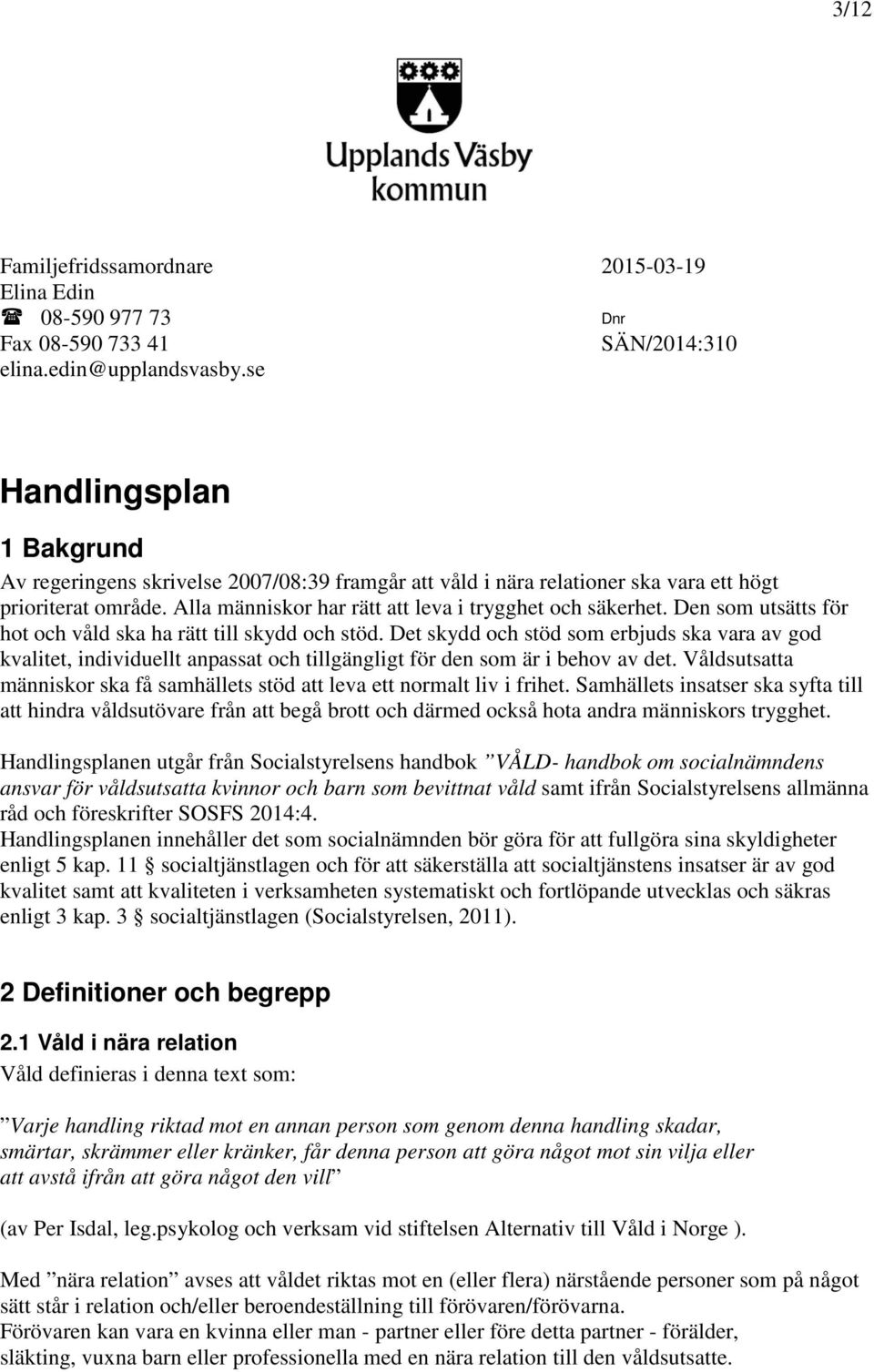 3/12

Upplands Väsby kommun

Familjefridssamordnare
Elina Edin
☎ 08-590 977 73
Fax 08-590 733 41
elina.edin@upplandsvasby.se

2015-03-19
Dnr
SÄN/2014:310

Handlingsplan

1 Bakgrund

Av regeringens skrivelse 2007/08:39 framgår att våld i nära relationer ska vara ett högt prioriterat område. Alla människor har rätt att leva i trygghet och säkerhet. Den som utsätts för hot och våld ska ha rätt till skydd och stöd. Det skydd och stöd som erbjuds ska vara av god kvalitet, individuellt anpassat och tillgängligt för den som är i behov av det. Våldsutsatta människor ska få samhällets stöd att leva ett normalt liv i frihet. Samhällets insatser ska syfta till att hindra våldsutövare från att begå brott och därmed också hota andra människors trygghet.

Handlingsplanen utgår från Socialstyrelsens handbok ”VÅLD- handbok om socialnämndens ansvar för våldsutsatta kvinnor och barn som bevittnat våld samt ifrån Socialstyrelsens allmänna råd och föreskrifter SOSFS 2014:4.
Handlingsplanen innehåller det som socialnämnden bör göra för att fullgöra sina skyldigheter enligt 5 kap. 11 § socialtjänstlagen och för att säkerställa att socialtjänstens insatser är av god kvalitet samt att kvaliteten i verksamheten systematiskt och fortlöpande utvecklas och säkras enligt 3 kap. 3 § socialtjänstlagen (Socialstyrelsen, 2011).

2 Definitioner och begrepp

2.1 Våld i nära relation

Våld definieras i denna text som:

”Varje handling riktad mot en annan person som genom denna handling skadar, smärtar, skrämmer eller kränker, får denna person att göra något mot sin vilja eller att avstå ifrån att göra något den vill”

(av Per Isdal, leg.psykolog och verksam vid stiftelsen Alternativ till Våld i Norge ).

Med ”nära relation” avses att våldet riktas mot en (eller flera) närstående personer som på något sätt står i relation och/eller beroendeställning till förövaren/förövarna.
Förövaren kan vara en kvinna eller man - partner eller före detta partner - förälder, släkting, vuxna barn eller professionella med en nära relation till den våldsutsatte.